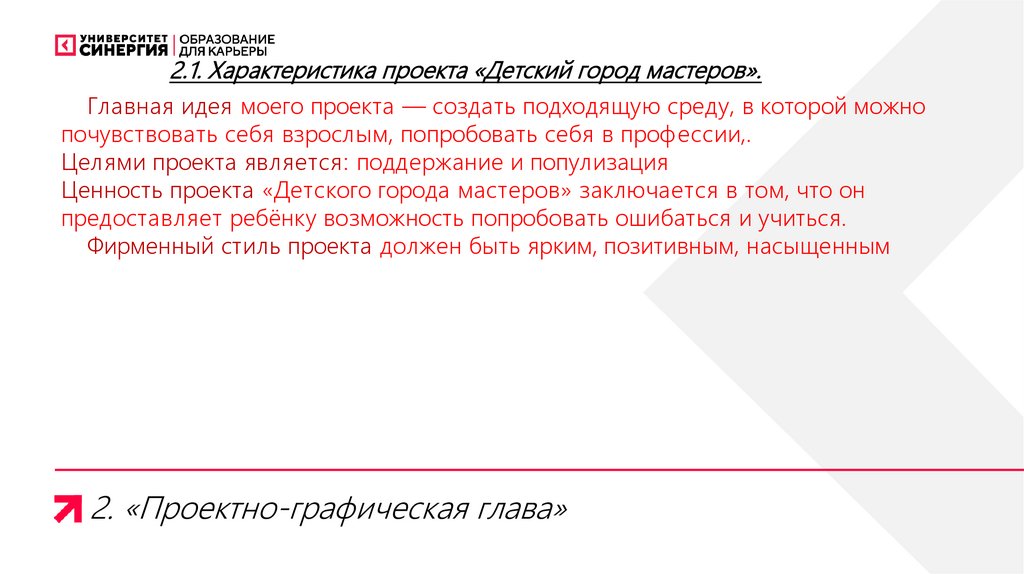 УНИВЕРСИТЕТ СИНЕРГИЯ | ОБРАЗОВАНИЕ ДЛЯ КАРЬЕРЫ

2.1. Характеристика проекта «Детский город мастеров».

Главная идея моего проекта — создать подходящую среду, в которой можно почувствовать себя взрослым, попробовать себя в профессии,.
Целями проекта является: поддержание и популизация
Ценность проекта «Детского города мастеров» заключается в том, что он предоставляет ребёнку возможность попробовать ошибаться и учиться.
Фирменный стиль проекта должен быть ярким, позитивным, насыщенным

2. «Проектно-графическая глава»